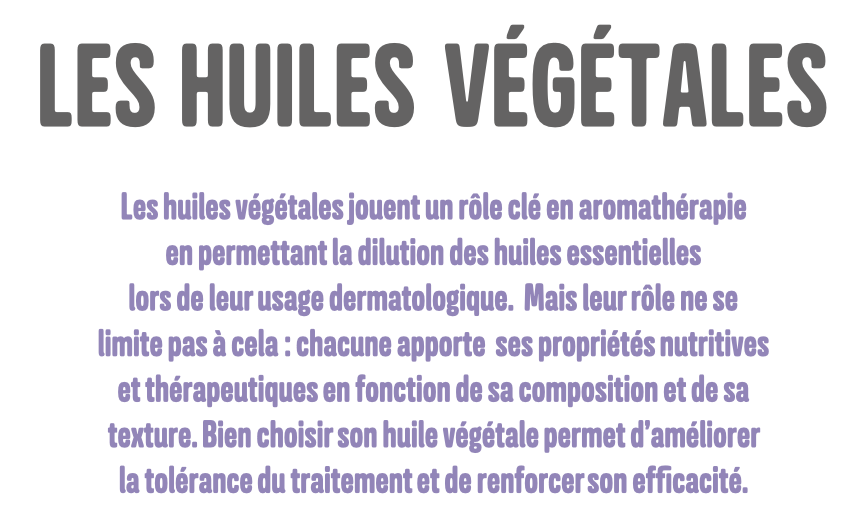 LES HUILES VÉGÉTALES

Les huiles végétales jouent un rôle clé en aromathérapie en permettant la dilution des huiles essentielles lors de leur usage dermatologique. Mais leur rôle ne se limite pas à cela : chacune apporte ses propriétés nutritives et thérapeutiques en fonction de sa composition et de sa texture. Bien choisir son huile végétale permet d'améliorer la tolérance du traitement et de renforcer son efficacité.